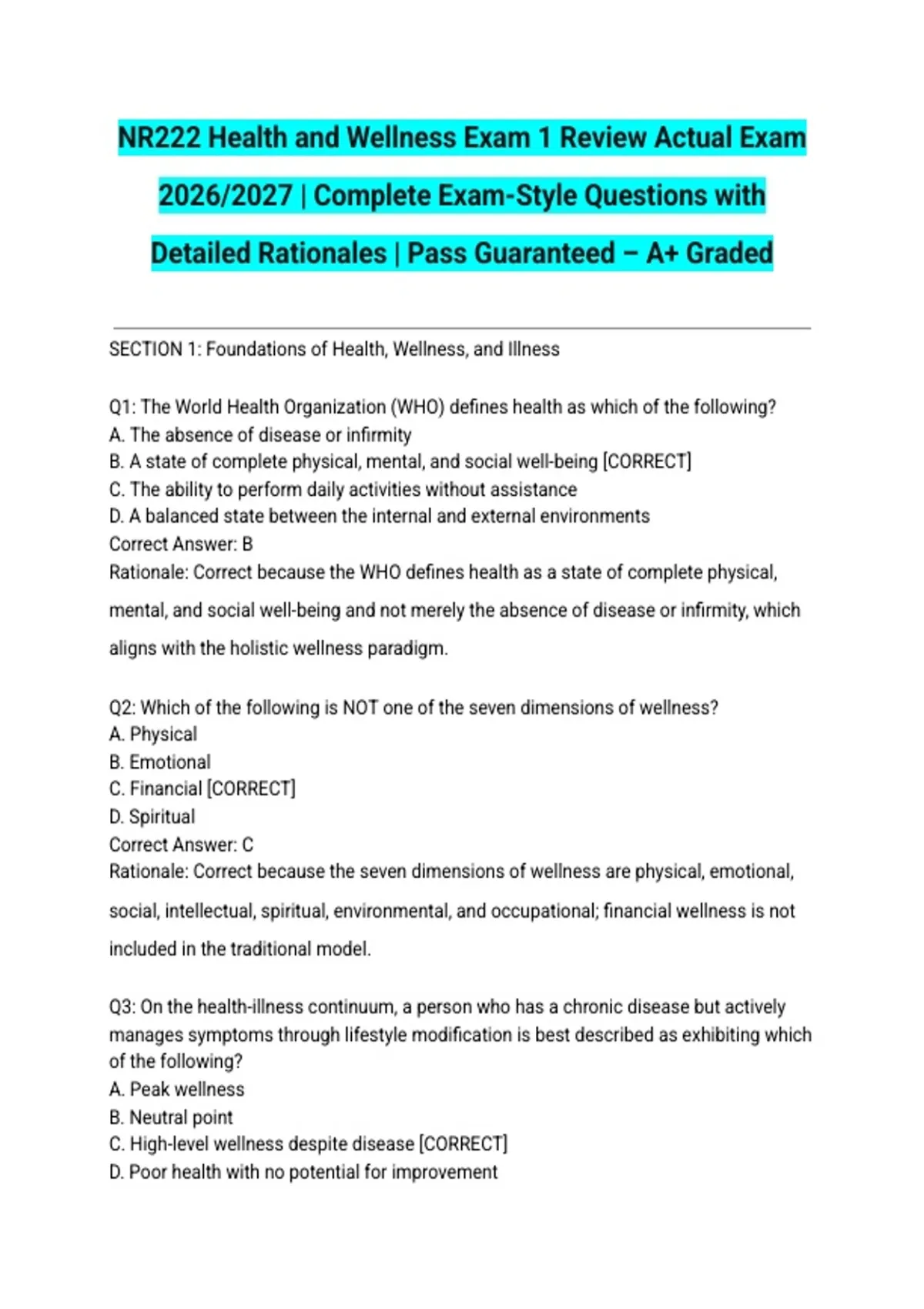 NR222 Health and Wellness Exam 1 Review Actual Exam 2026/2027 | Complete Exam-Style Questions with Detailed Rationales | Pass Guaranteed – A+ Graded

SECTION 1: Foundations of Health, Wellness, and Illness

Q1: The World Health Organization (WHO) defines health as which of the following?
A. The absence of disease or infirmity
B. A state of complete physical, mental, and social well-being [CORRECT]
C. The ability to perform daily activities without assistance
D. A balanced state between the internal and external environments
Correct Answer: B
Rationale: Correct because the WHO defines health as a state of complete physical, mental, and social well-being and not merely the absence of disease or infirmity, which aligns with the holistic wellness paradigm.

Q2: Which of the following is NOT one of the seven dimensions of wellness?
A. Physical
B. Emotional
C. Financial [CORRECT]
D. Spiritual
Correct Answer: C
Rationale: Correct because the seven dimensions of wellness are physical, emotional, social, intellectual, spiritual, environmental, and occupational; financial wellness is not included in the traditional model.

Q3: On the health-illness continuum, a person who has a chronic disease but actively manages symptoms through lifestyle modification is best described as exhibiting which of the following?
A. Peak wellness
B. Neutral point
C. High-level wellness despite disease [CORRECT]
D. Poor health with no potential for improvement